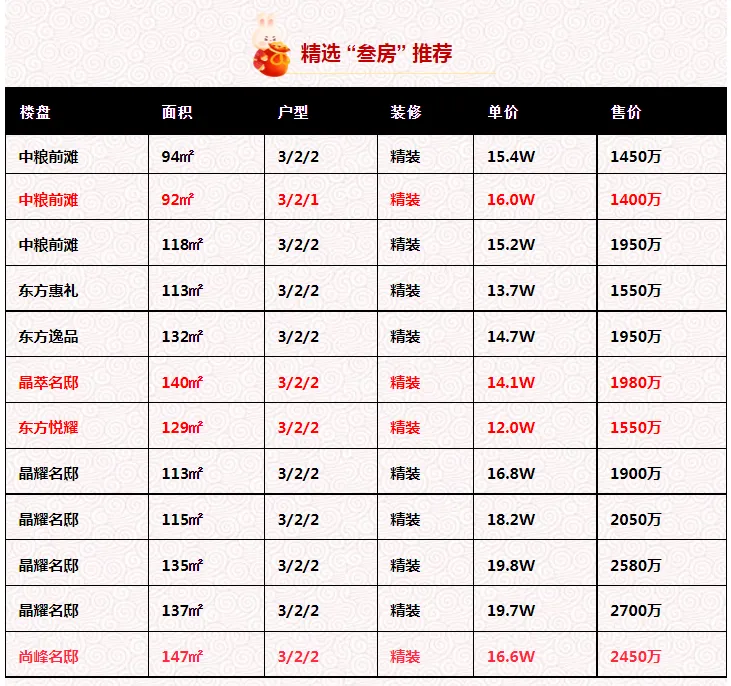 精选“叁房”推荐

| 楼盘 | 面积 | 户型 | 装修 | 单价 | 售价 |
|---|---|---|---|---|---|
| 中粮前滩 | 94㎡ | 3/2/2 | 精装 | 15.4W | 1450万 |
| 中粮前滩 | 92㎡ | 3/2/1 | 精装 | 16.0W | 1400万 |
| 中粮前滩 | 118㎡ | 3/2/2 | 精装 | 15.2W | 1950万 |
| 东方惠礼 | 113㎡ | 3/2/2 | 精装 | 13.7W | 1550万 |
| 东方逸品 | 132㎡ | 3/2/2 | 精装 | 14.7W | 1950万 |
| 晶萃名邸 | 140㎡ | 3/2/2 | 精装 | 14.1W | 1980万 |
| 东方悦耀 | 129㎡ | 3/2/2 | 精装 | 12.0W | 1550万 |
| 晶耀名邸 | 113㎡ | 3/2/2 | 精装 | 16.8W | 1900万 |
| 晶耀名邸 | 115㎡ | 3/2/2 | 精装 | 18.2W | 2050万 |
| 晶耀名邸 | 135㎡ | 3/2/2 | 精装 | 19.8W | 2580万 |
| 晶耀名邸 | 137㎡ | 3/2/2 | 精装 | 19.7W | 2700万 |
| 尚峰名邸 | 147㎡ | 3/2/2 | 精装 | 16.6W | 2450万 |